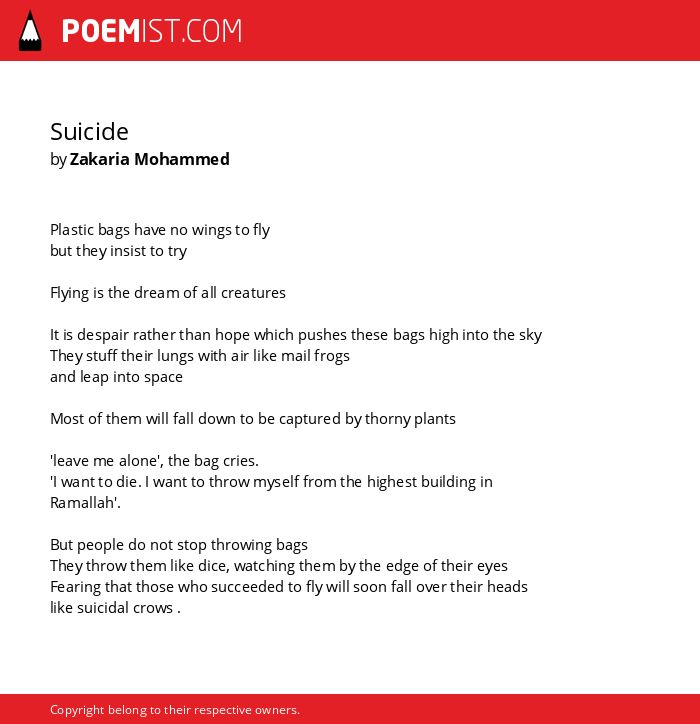 POEMIST.COM

Suicide
by Zakaria Mohammed

Plastic bags have no wings to fly
but they insist to try

Flying is the dream of all creatures

It is despair rather than hope which pushes these bags high into the sky
They stuff their lungs with air like mail frogs
and leap into space

Most of them will fall down to be captured by thorny plants

'leave me alone', the bag cries.
'I want to die. I want to throw myself from the highest building in Ramallah'.

But people do not stop throwing bags
They throw them like dice, watching them by the edge of their eyes
Fearing that those who succeeded to fly will soon fall over their heads
like suicidal crows .

Copyright belong to their respective owners.